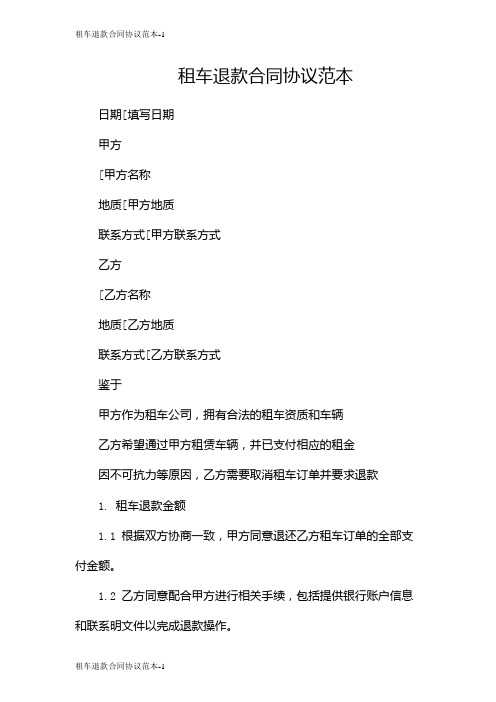 租车退款合同协议范本-1

租车退款合同协议范本

日期[填写日期

甲方

[甲方名称

地质[甲方地质

联系方式[甲方联系方式

乙方

[乙方名称

地质[乙方地质

联系方式[乙方联系方式

鉴于

甲方作为租车公司，拥有合法的租车资质和车辆

乙方希望通过甲方租赁车辆，并已支付相应的租金

因不可抗力等原因，乙方需要取消租车订单并要求退款

1. 租车退款金额

1.1 根据双方协商一致，甲方同意退还乙方租车订单的全部支付金额。

1.2 乙方同意配合甲方进行相关手续，包括提供银行账户信息和联系明文件以完成退款操作。

租车退款合同协议范本-1